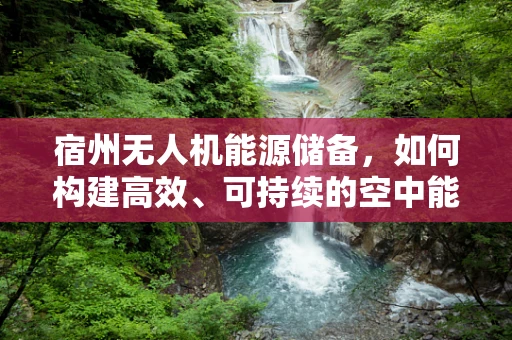 宿州无人机能源储备，如何构建高效、可持续的空中能